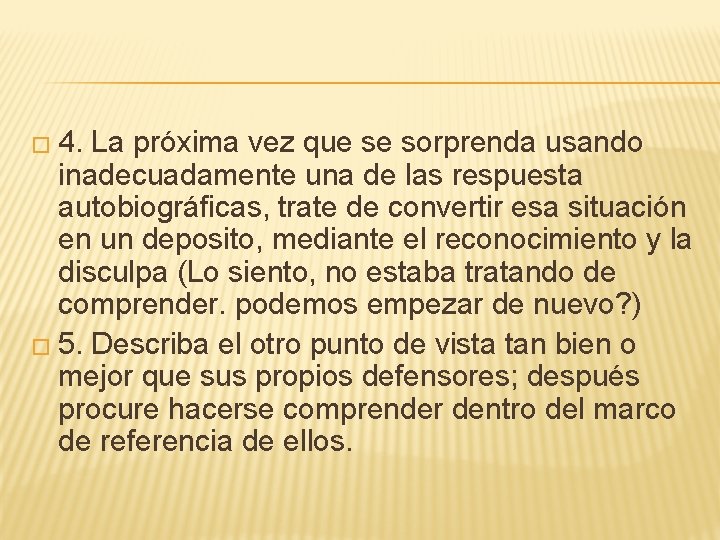 4. La próxima vez que se sorprenda usando inadecuadamente una de las respuesta autobiográficas, trate de convertir esa situación en un deposito, mediante el reconocimiento y la disculpa (Lo siento, no estaba tratando de comprender. podemos empezar de nuevo?)

5. Describa el otro punto de vista tan bien o mejor que sus propios defensores; después procure hacerse comprender dentro del marco de referencia de ellos.